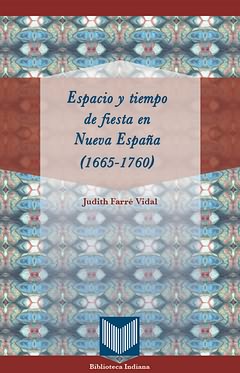 Espacio y tiempo de fiesta en Nueva España (1665-1760)

Judith Farré Vidal

Biblioteca Indiana